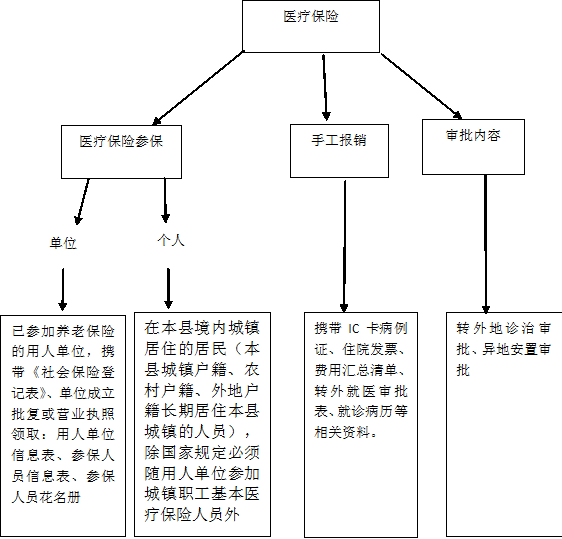 医疗保险

医疗保险参保

手工报销

审批内容

单位

个人

已参加养老保险的用人单位，携带《社会保险登记表》、单位成立批复或营业执照领取：用人单位信息表、参保人员信息表、参保人员花名册

在本县境内城镇居住的居民（本县城镇户籍、农村户籍、外地户籍长期居住本县城镇的人员），除国家规定必须随用人单位参加城镇职工基本医疗保险人员外

携带 IC 卡病例证、住院发票、费用汇总清单、转外就医审批表、就诊病历等相关资料。

转外地诊治审批、异地安置审批